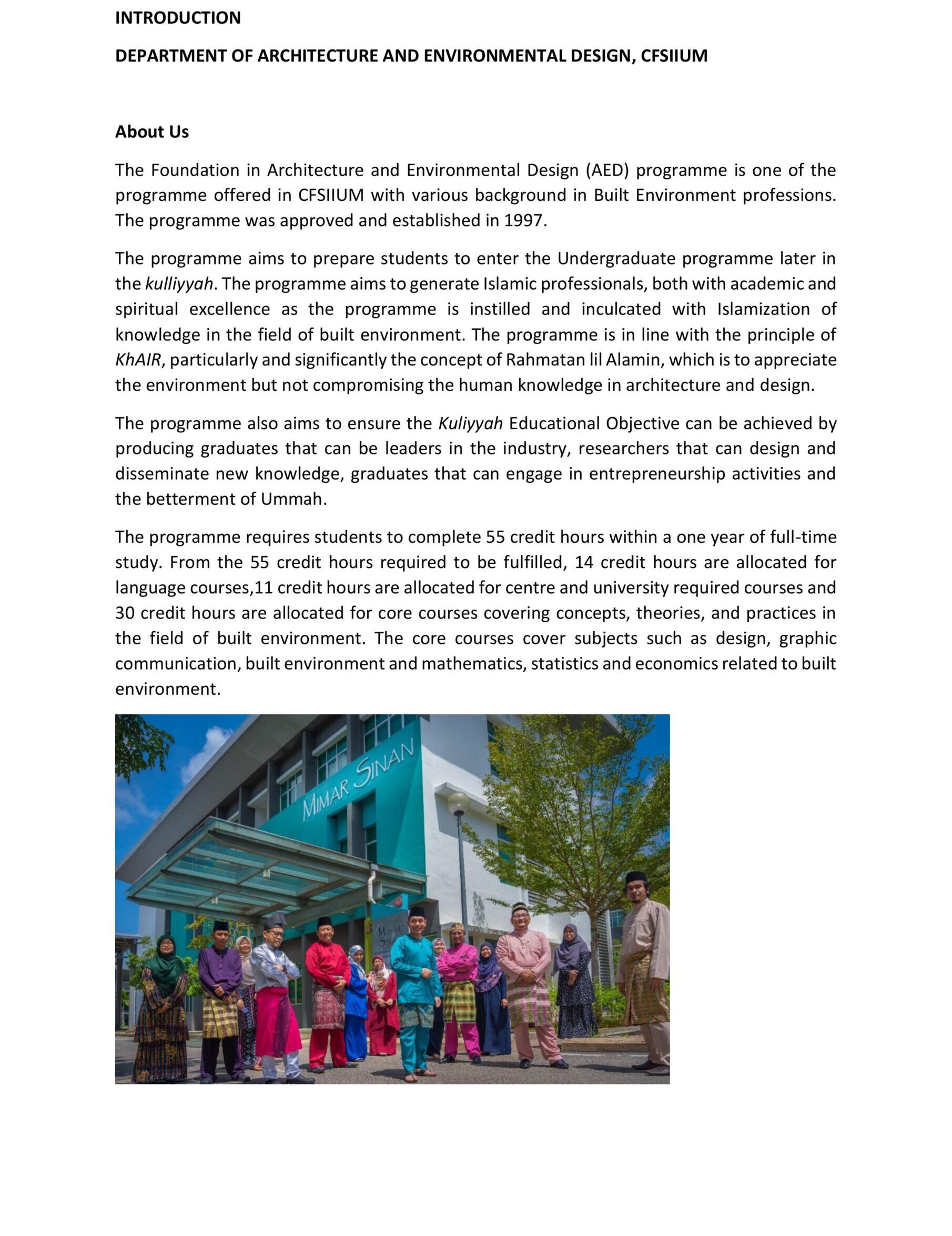 INTRODUCTION

DEPARTMENT OF ARCHITECTURE AND ENVIRONMENTAL DESIGN, CFSIIUM

About Us

The Foundation in Architecture and Environmental Design (AED) programme is one of the programme offered in CFSIIUM with various background in Built Environment professions. The programme was approved and established in 1997.

The programme aims to prepare students to enter the Undergraduate programme later in the kulliyyah. The programme aims to generate Islamic professionals, both with academic and spiritual excellence as the programme is instilled and inculcated with Islamization of knowledge in the field of built environment. The programme is in line with the principle of KhAIR, particularly and significantly the concept of Rahmatan lil Alamin, which is to appreciate the environment but not compromising the human knowledge in architecture and design.

The programme also aims to ensure the Kuliyyah Educational Objective can be achieved by producing graduates that can be leaders in the industry, researchers that can design and disseminate new knowledge, graduates that can engage in entrepreneurship activities and the betterment of Ummah.

The programme requires students to complete 55 credit hours within a one year of full-time study. From the 55 credit hours required to be fulfilled, 14 credit hours are allocated for language courses,11 credit hours are allocated for centre and university required courses and 30 credit hours are allocated for core courses covering concepts, theories, and practices in the field of built environment. The core courses cover subjects such as design, graphic communication, built environment and mathematics, statistics and economics related to built environment.

MIMAR SINAN